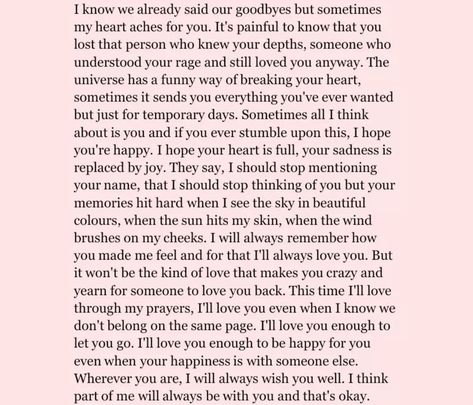 I know we already said our goodbyes but sometimes my heart aches for you. It's painful to know that you lost that person who knew your depths, someone who understood your rage and still loved you anyway. The universe has a funny way of breaking your heart, sometimes it sends you everything you've ever wanted but just for temporary days. Sometimes all I think about is you and if you ever stumble upon this, I hope you're happy. I hope your heart is full, your sadness is replaced by joy. They say, I should stop mentioning your name, that I should stop thinking of you but your memories hit hard when I see the sky in beautiful colours, when the sun hits my skin, when the wind brushes on my cheeks. I will always remember how you made me feel and for that I'll always love you. But it won't be the kind of love that makes you crazy and yearn for someone to love you back. This time I'll love through my prayers, I'll love you even when I know we don't belong on the same page. I'll love you enough to let you go. I'll love you enough to be happy for you even when your happiness is with someone else. Wherever you are, I will always wish you well. I think part of me will always be with you and that's okay.